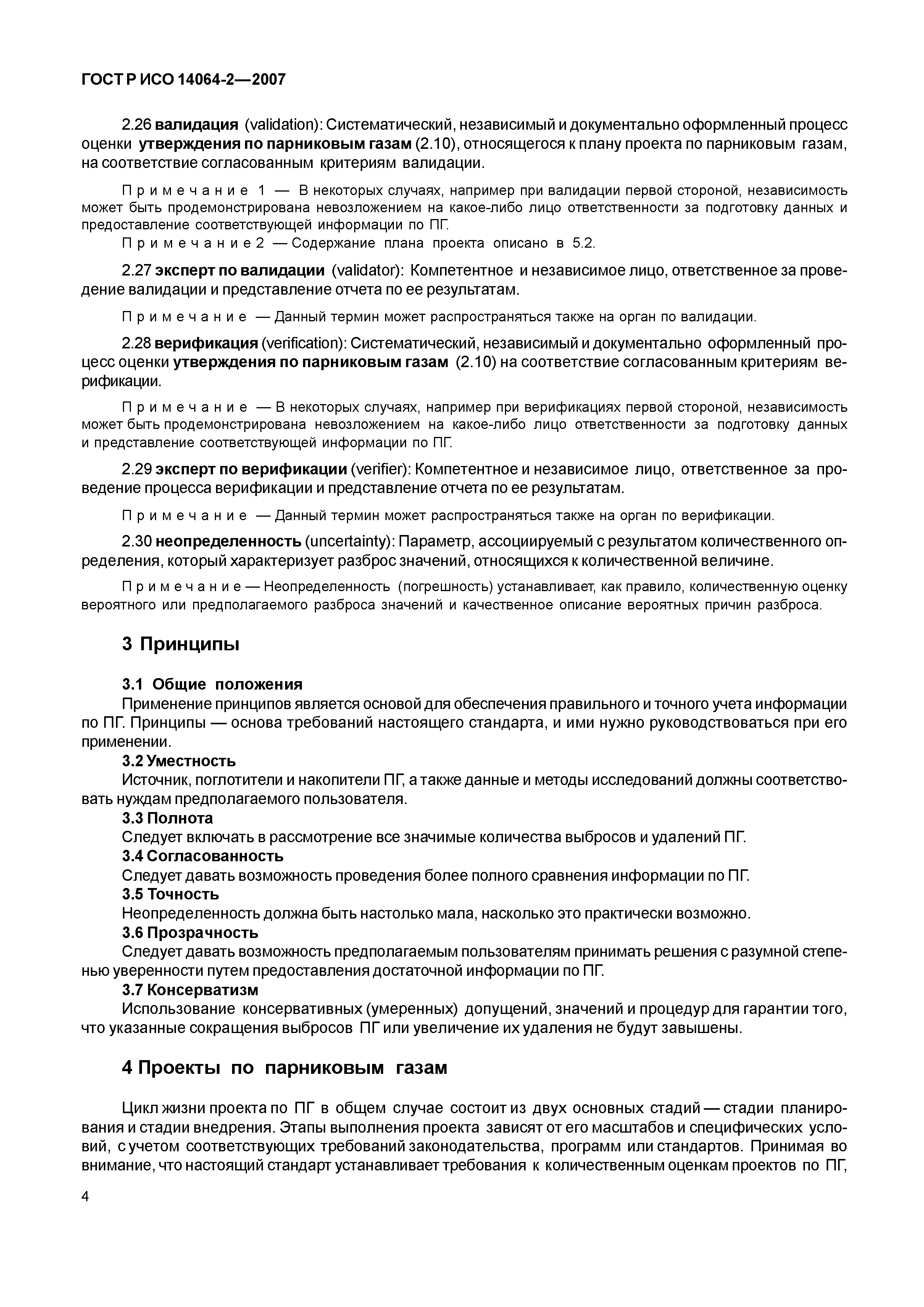 ГОСТ Р ИСО 14064-2—2007

2.26 валидация (validation): Систематический, независимый и документально оформленный процесс оценки утверждения по парниковым газам (2.10), относящегося к плану проекта по парниковым газам, на соответствие согласованным критериям валидации.

Примечание 1 — В некоторых случаях, например при валидации первой стороной, независимость может быть продемонстрирована невозложением на какое-либо лицо ответственности за подготовку данных и предоставление соответствующей информации по ПГ.

Примечание 2 — Содержание плана проекта описано в 5.2.

2.27 эксперт по валидации (validator): Компетентное и независимое лицо, ответственное за проведение валидации и представление отчета по ее результатам.

Примечание — Данный термин может распространяться также на орган по валидации.

2.28 верификация (verification): Систематический, независимый и документально оформленный процесс оценки утверждения по парниковым газам (2.10) на соответствие согласованным критериям верификации.

Примечание — В некоторых случаях, например при верификациях первой стороной, независимость может быть продемонстрирована невозложением на какое-либо лицо ответственности за подготовку данных и представление соответствующей информации по ПГ.

2.29 эксперт по верификации (verifier): Компетентное и независимое лицо, ответственное за проведение процесса верификации и представление отчета по ее результатам.

Примечание — Данный термин может распространяться также на орган по верификации.

2.30 неопределенность (uncertainty): Параметр, ассоциируемый с результатом количественного определения, который характеризует разброс значений, относящихся к количественной величине.

Примечание — Неопределенность (погрешность) устанавливает, как правило, количественную оценку вероятного или предполагаемого разброса значений и качественное описание вероятных причин разброса.

3 Принципы

3.1 Общие положения
Применение принципов является основой для обеспечения правильного и точного учета информации по ПГ. Принципы — основа требований настоящего стандарта, и ими нужно руководствоваться при его применении.
3.2 Уместность
Источник, поглотители и накопители ПГ, а также данные и методы исследований должны соответствовать нуждам предполагаемого пользователя.
3.3 Полнота
Следует включать в рассмотрение все значимые количества выбросов и удалений ПГ.
3.4 Согласованность
Следует давать возможность проведения более полного сравнения информации по ПГ.
3.5 Точность
Неопределенность должна быть настолько мала, насколько это практически возможно.
3.6 Прозрачность
Следует давать возможность предполагаемым пользователям принимать решения с разумной степенью уверенности путем предоставления достаточной информации по ПГ.
3.7 Консерватизм
Использование консервативных (умеренных) допущений, значений и процедур для гарантии того, что указанные сокращения выбросов ПГ или увеличение их удаления не будут завышены.

4 Проекты по парниковым газам

Цикл жизни проекта по ПГ в общем случае состоит из двух основных стадий — стадии планирования и стадии внедрения. Этапы выполнения проекта зависят от его масштабов и специфических условий, с учетом соответствующих требований законодательства, программ или стандартов. Принимая во внимание, что настоящий стандарт устанавливает требования к количественным оценкам проектов по ПГ,

4